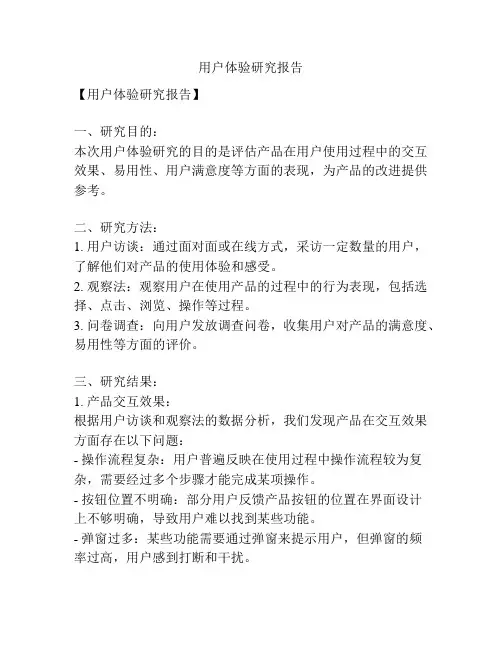 用户体验研究报告

【用户体验研究报告】

一、研究目的：
本次用户体验研究的目的是评估产品在用户使用过程中的交互效果、易用性、用户满意度等方面的表现，为产品的改进提供参考。

二、研究方法：
1. 用户访谈：通过面对面或在线方式，采访一定数量的用户，了解他们对产品的使用体验和感受。
2. 观察法：观察用户在使用产品的过程中的行为表现，包括选择、点击、浏览、操作等过程。
3. 问卷调查：向用户发放调查问卷，收集用户对产品的满意度、易用性等方面的评价。

三、研究结果：
1. 产品交互效果：
根据用户访谈和观察法的数据分析，我们发现产品在交互效果方面存在以下问题：
- 操作流程复杂：用户普遍反映在使用过程中操作流程较为复杂，需要经过多个步骤才能完成某项操作。
- 按钮位置不明确：部分用户反馈产品按钮的位置在界面设计上不够明确，导致用户难以找到某些功能。
- 弹窗过多：某些功能需要通过弹窗来提示用户，但弹窗的频率过高，用户感到打断和干扰。